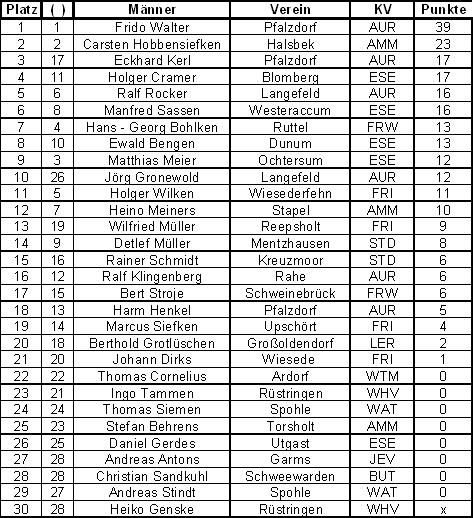 | Platz | ( ) | Männer | Verein | KV | Punkte |
|---|---|---|---|---|---|
| 1 | 1 | Frido Walter | Pfalzdorf | AUR | 39 |
| 2 | 2 | Carsten Hobbensiefken | Halsbek | AMM | 23 |
| 3 | 17 | Eckhard Kerl | Pfalzdorf | AUR | 17 |
| 4 | 11 | Holger Cramer | Blomberg | ESE | 17 |
| 5 | 6 | Ralf Rocker | Langefeld | AUR | 16 |
| 6 | 8 | Manfred Sassen | Westeraccum | ESE | 16 |
| 7 | 4 | Hans - Georg Bohlken | Ruttel | FRW | 13 |
| 8 | 10 | Ewald Bengen | Dunum | ESE | 13 |
| 9 | 3 | Matthias Meier | Ochtersum | ESE | 12 |
| 10 | 26 | Jörg Gronewold | Langefeld | AUR | 12 |
| 11 | 5 | Holger Wilken | Wiesederfehn | FRI | 11 |
| 12 | 7 | Heino Meiners | Stapel | AMM | 10 |
| 13 | 19 | Wilfried Müller | Reepsholt | FRI | 9 |
| 14 | 9 | Detlef Müller | Mentzhausen | STD | 8 |
| 15 | 16 | Rainer Schmidt | Kreuzmoor | STD | 6 |
| 16 | 12 | Ralf Klingenberg | Rahe | AUR | 6 |
| 17 | 15 | Bert Stroje | Schweinebrück | FRW | 6 |
| 18 | 13 | Harm Henkel | Pfalzdorf | AUR | 5 |
| 19 | 14 | Marcus Siefken | Upschört | FRI | 4 |
| 20 | 18 | Berthold Grotlüschen | Großoldendorf | LER | 2 |
| 21 | 20 | Johann Dirks | Wiesede | FRI | 1 |
| 22 | 22 | Thomas Cornelius | Ardorf | WTM | 0 |
| 23 | 21 | Ingo Tammen | Rüstringen | WHV | 0 |
| 24 | 24 | Thomas Siemen | Spohle | WAT | 0 |
| 25 | 23 | Stefan Behrens | Torsholt | AMM | 0 |
| 26 | 25 | Daniel Gerdes | Utgast | ESE | 0 |
| 27 | 28 | Andreas Antons | Garms | JEV | 0 |
| 28 | 28 | Christian Sandkuhl | Schweewarden | BUT | 0 |
| 29 | 27 | Andreas Stindt | Spohle | WAT | 0 |
| 30 | 28 | Heiko Genske | Rüstringen | WHV | x |